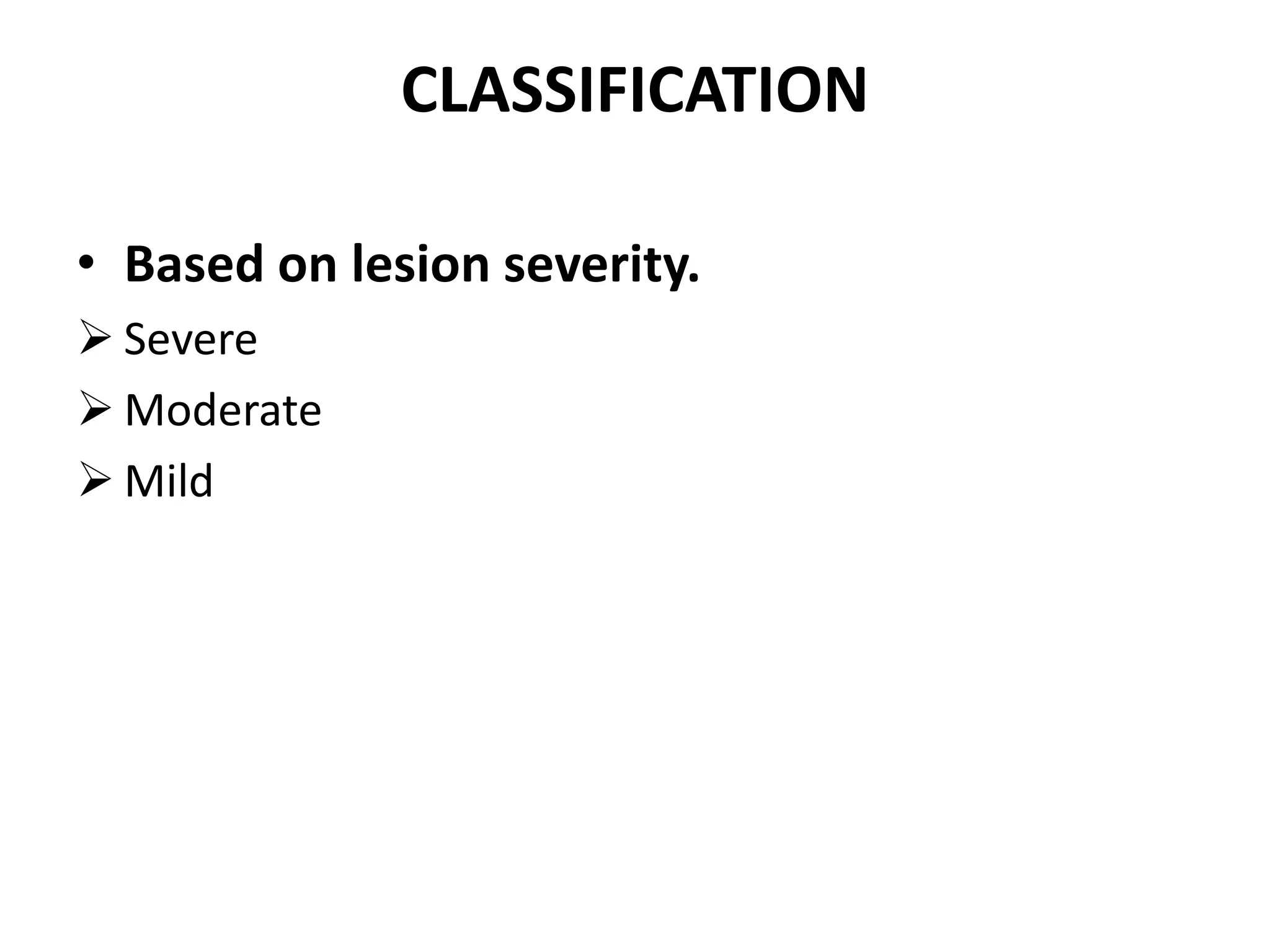 CLASSIFICATION

• Based on lesion severity.

➢ Severe

➢ Moderate

➢ Mild